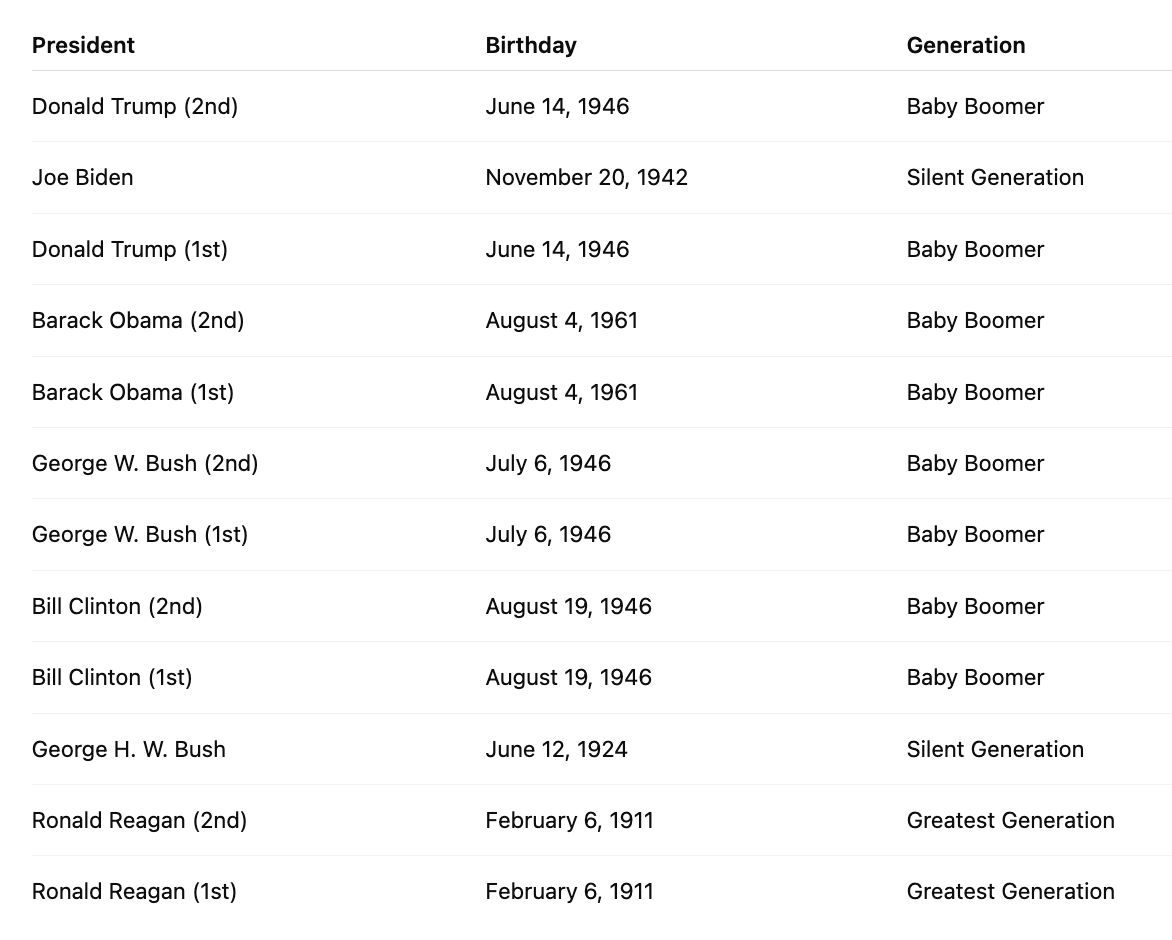 | President | Birthday | Generation |
|---|---|---|
| Donald Trump (2nd) | June 14, 1946 | Baby Boomer |
| Joe Biden | November 20, 1942 | Silent Generation |
| Donald Trump (1st) | June 14, 1946 | Baby Boomer |
| Barack Obama (2nd) | August 4, 1961 | Baby Boomer |
| Barack Obama (1st) | August 4, 1961 | Baby Boomer |
| George W. Bush (2nd) | July 6, 1946 | Baby Boomer |
| George W. Bush (1st) | July 6, 1946 | Baby Boomer |
| Bill Clinton (2nd) | August 19, 1946 | Baby Boomer |
| Bill Clinton (1st) | August 19, 1946 | Baby Boomer |
| George H. W. Bush | June 12, 1924 | Silent Generation |
| Ronald Reagan (2nd) | February 6, 1911 | Greatest Generation |
| Ronald Reagan (1st) | February 6, 1911 | Greatest Generation |